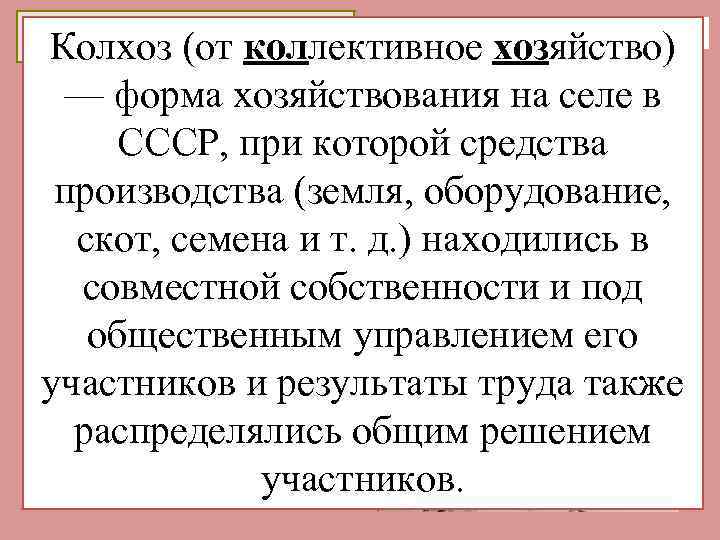 Колхоз (от коллективное хозяйство) — форма хозяйствования на селе в СССР, при которой средства производства (земля, оборудование, скот, семена и т. д.) находились в совместной собственности и под общественным управлением его участников и результаты труда также распределялись общим решением участников.